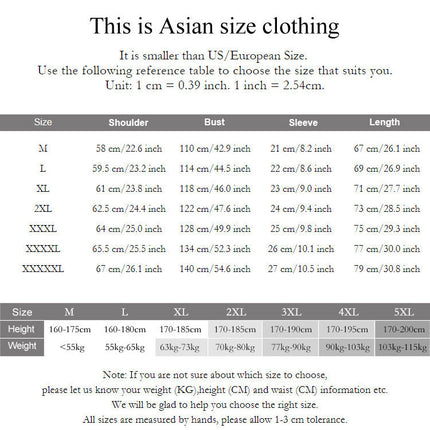 This is Asian size clothing

It is smaller than US/European Size.
Use the following reference table to choose the size that suits you.
Unit: 1 cm = 0.39 inch. 1 inch = 2.54cm.

| Size | Shoulder | Bust | Sleeve | Length |
|---|---|---|---|---|
| M | 58 cm/22.6 inch | 110 cm/42.9 inch | 21 cm/8.2 inch | 67 cm/26.1 inch |
| L | 59.5 cm/23.2 inch | 114 cm/44.5 inch | 22 cm/8.6 inch | 69 cm/26.9 inch |
| XL | 61 cm/23.8 inch | 118 cm/46.0 inch | 23 cm/9.0 inch | 71 cm/27.7 inch |
| 2XL | 62.5 cm/24.4 inch | 122 cm/47.6 inch | 24 cm/9.4 inch | 73 cm/28.5 inch |
| XXXL | 64 cm/25.0 inch | 128 cm/49.9 inch | 25 cm/9.8 inch | 75 cm/29.3 inch |
| XXXXL | 65.5 cm/25.5 inch | 134 cm/52.3 inch | 26 cm/10.1 inch | 77 cm/30.0 inch |
| XXXXXL | 67 cm/26.1 inch | 140 cm/54.6 inch | 27 cm/10.5 inch | 79 cm/30.8 inch |

| Size | M | L | XL | 2XL | 3XL | 4XL | 5XL |
|---|---|---|---|---|---|---|---|
| Height | 160-175cm | 160-180cm | 170-185cm | 170-185cm | 170-190cm | 170-195cm | 170-200cm |
| Weight | <55kg | 55kg-65kg | 63kg-73kg | 70kg-80kg | 77kg-90kg | 90kg-103kg | 103kg-115kg |

Note: If you are not sure about which size to choose,
please let us know your weight (KG),height (CM) and waist (CM) information etc.
We will be glad to help you choose the right size.
All sizes are measured by hands, please allow 1-3 cm tolerance.